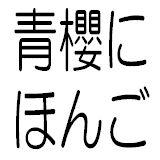 青櫻に
ほんご